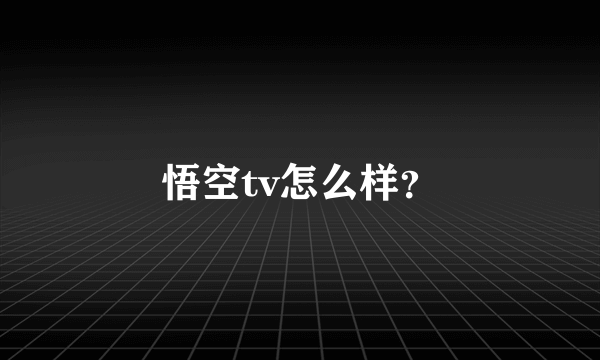 悟空tv怎么样?